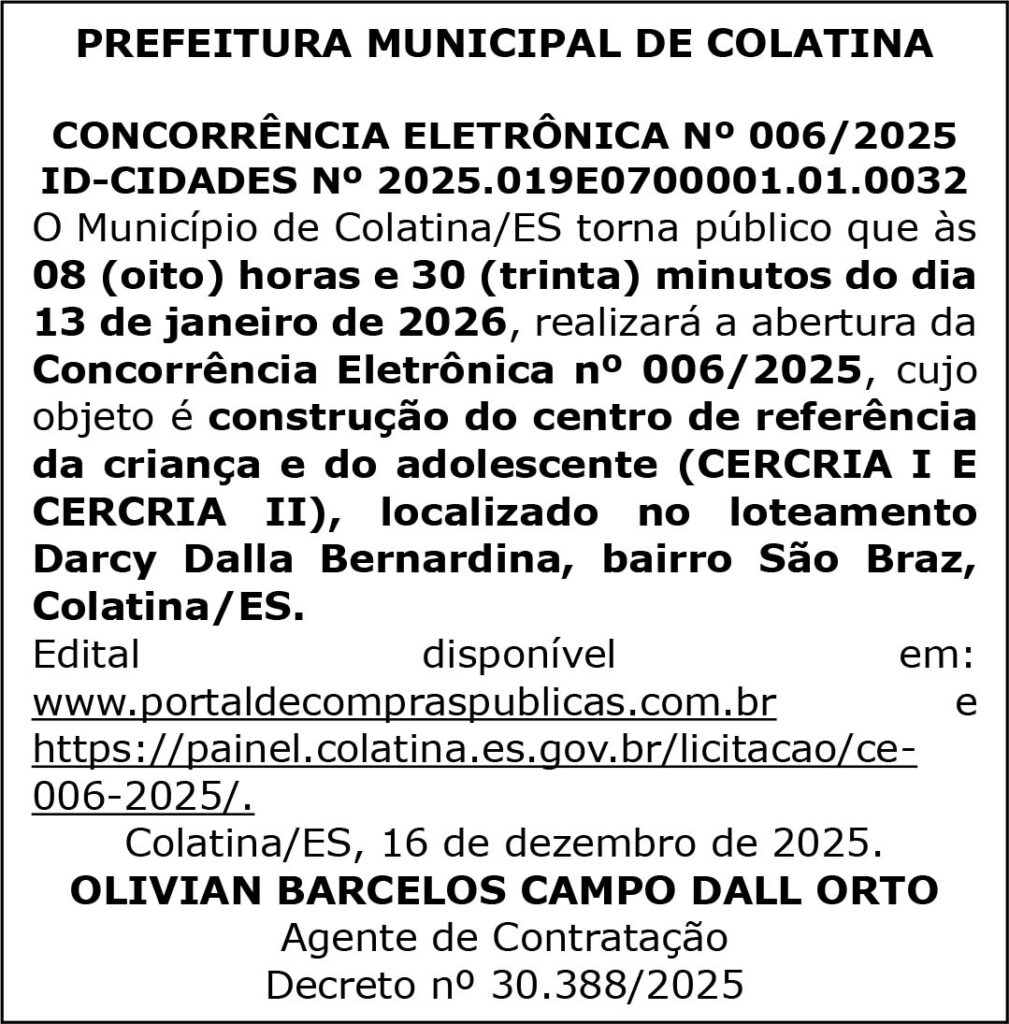 PREFEITURA MUNICIPAL DE COLATINA

CONCORRÊNCIA ELETRÔNICA Nº 006/2025
ID-CIDADES Nº 2025.019E0700001.01.0032
O Município de Colatina/ES torna público que às 08 (oito) horas e 30 (trinta) minutos do dia 13 de janeiro de 2026, realizará a abertura da Concorrência Eletrônica nº 006/2025, cujo objeto é construção do centro de referência da criança e do adolescente (CERCRIA I E CERCRIA II), localizado no loteamento Darcy Dalla Bernardina, bairro São Braz, Colatina/ES.
Edital disponível em: www.portaldecompraspublicas.com.br e https://painel.colatina.es.gov.br/licitacao/ce-006-2025/.
Colatina/ES, 16 de dezembro de 2025.
OLIVIAN BARCELOS CAMPO DALL ORTO
Agente de Contratação
Decreto nº 30.388/2025